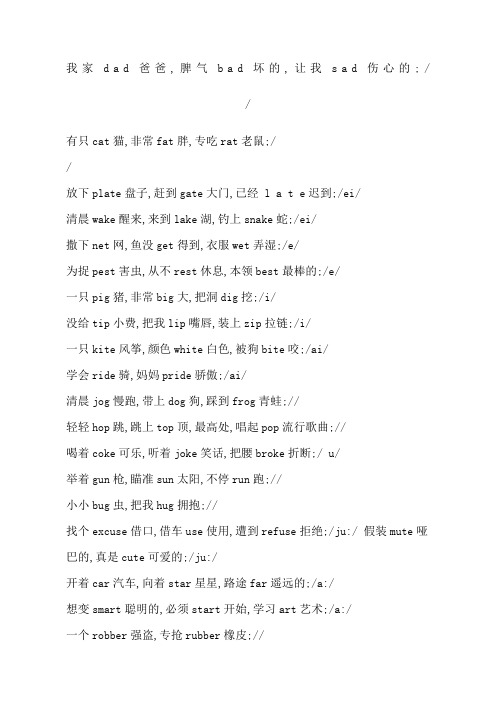 我家 dad 爸爸，脾气 bad 坏的，让我 sad 伤心的：/

/

有只 cat 猫，非常 fat 胖，专吃 rat 老鼠：/

/

放下 plate 盘子，赶到 gate 大门，已经 l a t e 迟到：/ei/

清晨 wake 醒来，来到 lake 湖，钓上 snake 蛇：/ei/

撒下 net 网，鱼没 get 得到，衣服 wet 弄湿：/e/

为捉 pest 害虫，从不 rest 休息，本领 best 最棒的：/e/

一只 pig 猪，非常 big 大，把洞 dig 挖：/i/

没给 tip 小费，把我 lip 嘴唇，装上 zip 拉链：/i/

一只 kite 风筝，颜色 white 白色，被狗 bite 咬：/ai/

学会 ride 骑，妈妈 pride 骄傲：/ai/

清晨 jog 慢跑，带上 dog 狗，踩到 frog 青蛙：//

轻轻 hop 跳，跳上 top 顶，最高处，唱起 pop 流行歌曲：//

喝着 coke 可乐，听着 joke 笑话，把腰 broke 折断：/ u/

举着 gun 枪，瞄准 sun 太阳，不停 run 跑：//

小小 bug 虫，把我 hug 拥抱：//

找个 excuse 借口，借车 use 使用，遭到 refuse 拒绝：/ju:/ 假装 mute 哑巴的，真是 cute 可爱的：/ju:/

开着 car 汽车，向着 star 星星，路途 far 遥远的：/a:/

想变 smart 聪明的，必须 start 开始，学习 art 艺术：/a:/

一个 robber 强盗，专抢 rubber 橡皮：//